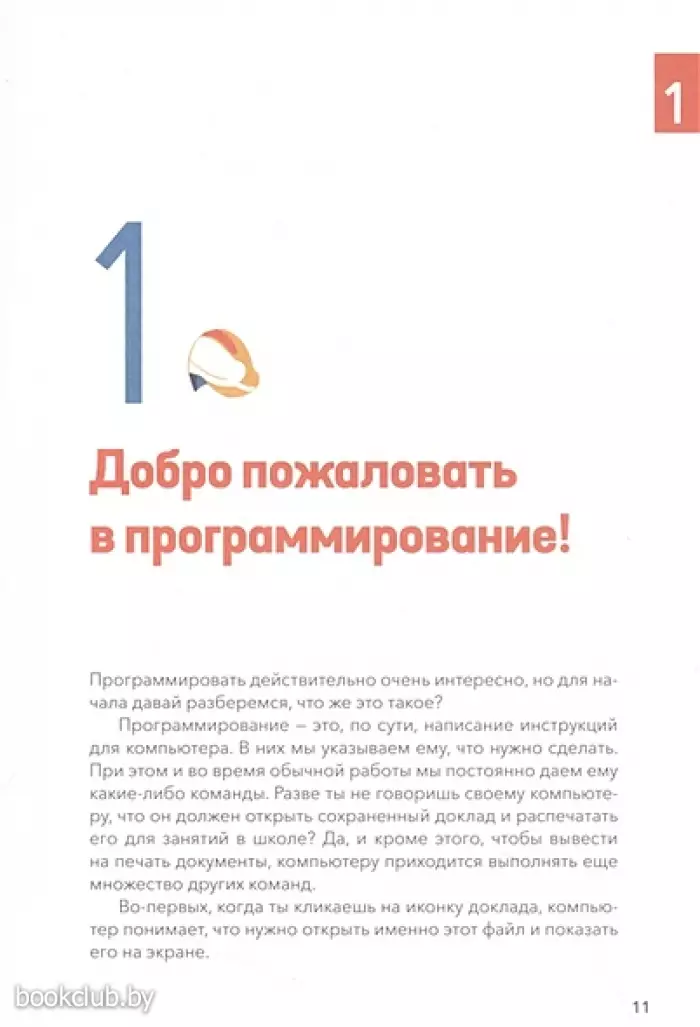 1

1

Добро пожаловать в программирование!

Программировать действительно очень интересно, но для начала давай разберемся, что же это такое?

Программирование — это, по сути, написание инструкций для компьютера. В них мы указываем ему, что нужно сделать. При этом и во время обычной работы мы постоянно даем ему какие-либо команды. Разве ты не говоришь своему компьютеру, что он должен открыть сохраненный доклад и распечатать его для занятий в школе? Да, и кроме этого, чтобы вывести на печать документы, компьютеру приходится выполнять еще множество других команд.

Во-первых, когда ты кликаешь на иконку доклада, компьютер понимает, что нужно открыть именно этот файл и показать его на экране.

bookclub.by

11